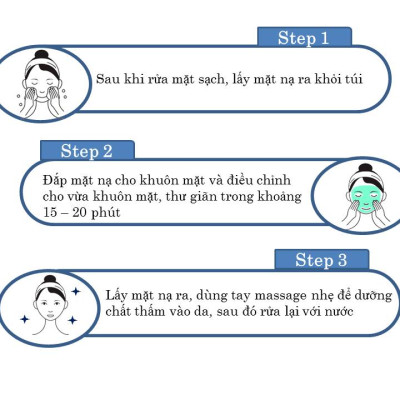 Step 1

Sau khi rửa mặt sạch, lấy mặt nạ ra khỏi túi

Step 2

Đắp mặt nạ cho khuôn mặt và điều chỉnh cho vừa khuôn mặt, thư giãn trong khoảng 15 – 20 phút

Step 3

Lấy mặt nạ ra, dùng tay massage nhẹ để dưỡng chất thấm vào da, sau đó rửa lại với nước